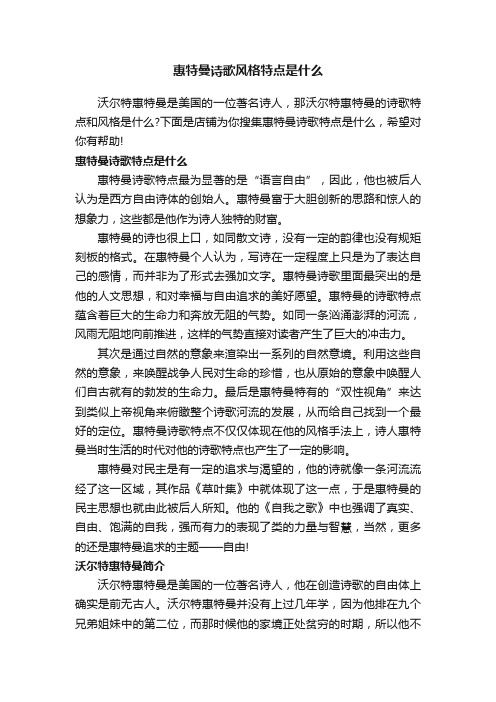 惠特曼诗歌风格特点是什么

沃尔特惠特曼是美国的一位著名诗人，那沃尔特惠特曼的诗歌特点和风格是什么?下面是店铺为你搜集惠特曼诗歌特点是什么，希望对你有帮助!

惠特曼诗歌特点是什么

惠特曼诗歌特点最为显著的是“语言自由”，因此，他也被后人认为是西方自由诗体的创始人。惠特曼富于大胆创新的思路和惊人的想象力，这些都是他作为诗人独特的财富。

惠特曼的诗也很上口，如同散文诗，没有一定的韵律也没有规矩刻板的格式。在惠特曼个人认为，写诗在一定程度上只是为了表达自己的感情，而并非为了形式去强加文字。惠特曼诗歌里面最突出的是他的人文思想，和对幸福与自由追求的美好愿望。惠特曼的诗歌特点蕴含着巨大的生命力和奔放无阻的气势。如同一条汹涌澎湃的河流，风雨无阻地向前推进，这样的气势直接对读者产生了巨大的冲击力。

其次是通过自然的意象来渲染出一系列的自然意境。利用这些自然的意象，来唤醒战争人民对生命的珍惜，也从原始的意象中唤醒人们自古就有的勃发的生命力。最后是惠特曼特有的“双性视角”来达到类似上帝视角来俯瞰整个诗歌河流的发展，从而给自己找到一个最好的定位。惠特曼诗歌特点不仅仅体现在他的风格手法上，诗人惠特曼当时生活的时代对他的诗歌特点也产生了一定的影响。

惠特曼对民主是有一定的追求与渴望的，他的诗就像一条河流流经了这一区域，其作品《草叶集》中就体现了这一点，于是惠特曼的民主思想也就由此被后人所知。他的《自我之歌》中也强调了真实、自由、饱满的自我，强而有力的表现了类的力量与智慧，当然，更多的还是惠特曼追求的主题——自由!

沃尔特惠特曼简介

沃尔特惠特曼是美国的一位著名诗人，他在创造诗歌的自由体上确实是前无古人。沃尔特惠特曼并没有上过几年学，因为他排在九个兄弟姐妹中的第二位，而那时候他的家境正处贫穷的时期，所以他不